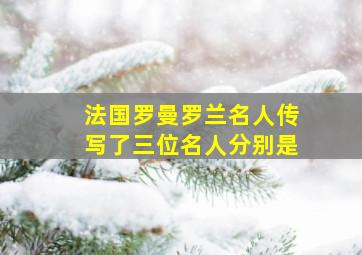 法国罗曼罗兰名人传
写了三位名人分别是